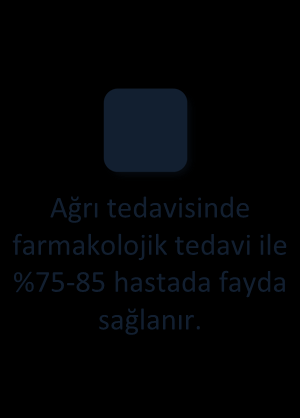 Ağrı tedavisinde farmakolojik tedavi ile %75-85 hastada fayda sağlanır.